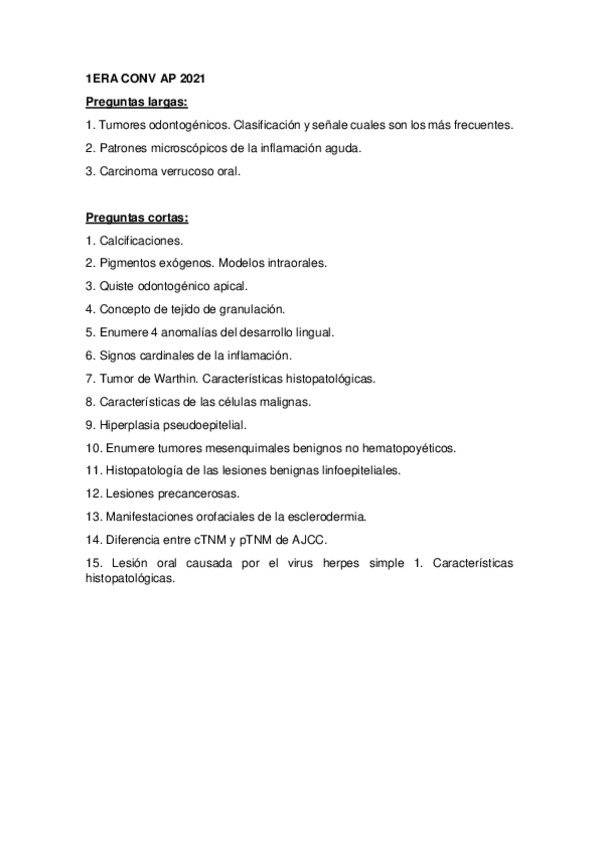 1ERA CONV AP 2021

Preguntas largas:

1. Tumores odontogénicos. Clasificación y señale cuales son los más frecuentes.

2. Patrones microscópicos de la inflamación aguda.

3. Carcinoma verrucoso oral.

Preguntas cortas:

1. Calcificaciones.

2. Pigmentos exógenos. Modelos intraorales.

3. Quiste odontogénico apical.

4. Concepto de tejido de granulación.

5. Enumere 4 anomalías del desarrollo lingual.

6. Signos cardinales de la inflamación.

7. Tumor de Warthin. Características histopatológicas.

8. Características de las células malignas.

9. Hiperplasia pseudoepitelial.

10. Enumere tumores mesenquimales benignos no hematopoyéticos.

11. Histopatología de las lesiones benignas linfoepiteliales.

12. Lesiones precancerosas.

13. Manifestaciones orofaciales de la esclerodermia.

14. Diferencia entre cTNM y pTNM de AJCC.

15. Lesión oral causada por el virus herpes simple 1. Características histopatológicas.